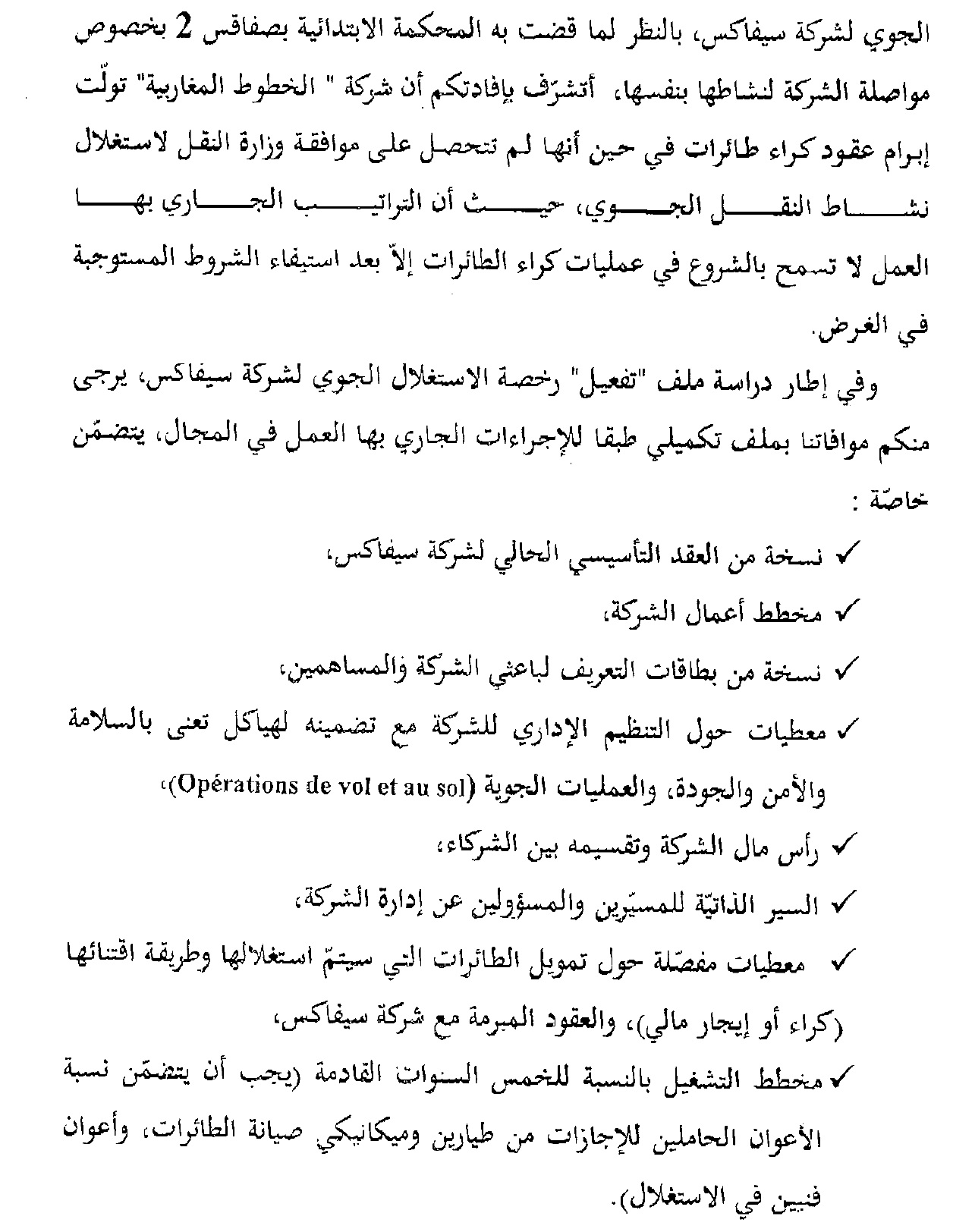 الجوي لشركة سيفاكس، بالنظر لما قضت به المحكمة الابتدائية بصفاقس 2 بخصوص مواصلة الشركة لنشاطها بنفسها، أتشرّف بإفادتكم أن شركة " الخطوط المغاربية" تولّت إبرام عقود كراء طائرات في حين أنها لم تتحصل على موافقة وزارة النقل لاستغلال نشاط النقل الجوي، حيث أن التراتيب الجاري بها العمل لا تسمح بالشروع في عمليات كراء الطائرات إلاّ بعد استيفاء الشروط المستوجبة في الغرض.

وفي إطار دراسة ملف "تفعيل" رخصة الاستغلال الجوي لشركة سيفاكس، يرجى منكم موافاتنا بملف تكميلي طبقا للإجراءات الجاري بها العمل في المجال، يتضمّن خاصّة :

✓ نسخة من العقد التأسيسي الحالي لشركة سيفاكس،

✓ مخطط أعمال الشركة،

✓ نسخة من بطاقات التعريف لباعثي الشركة والمساهمين،

✓ معطيات حول التنظيم الإداري للشركة مع تضمينه لهياكل تعنى بالسلامة والأمن والجودة، والعمليات الجوية (Opérations de vol et au sol)،

✓ رأس مال الشركة وتقسيمه بين الشركاء،

✓ السير الذاتيّة للمسيّرين والمسؤولين عن إدارة الشركة،

✓ معطيات مفصّلة حول تمويل الطائرات التي سيتمّ استغلالها وطريقة اقتنائها (كراء أو إيجار مالي)، والعقود المبرمة مع شركة سيفاكس،

✓ مخطط التشغيل بالنسبة للخمس السنوات القادمة (يجب أن يتضمّن نسبة الأعوان الحاملين للإجازات من طيارين وميكانيكي صيانة الطائرات، وأعوان فنيين في الاستغلال).